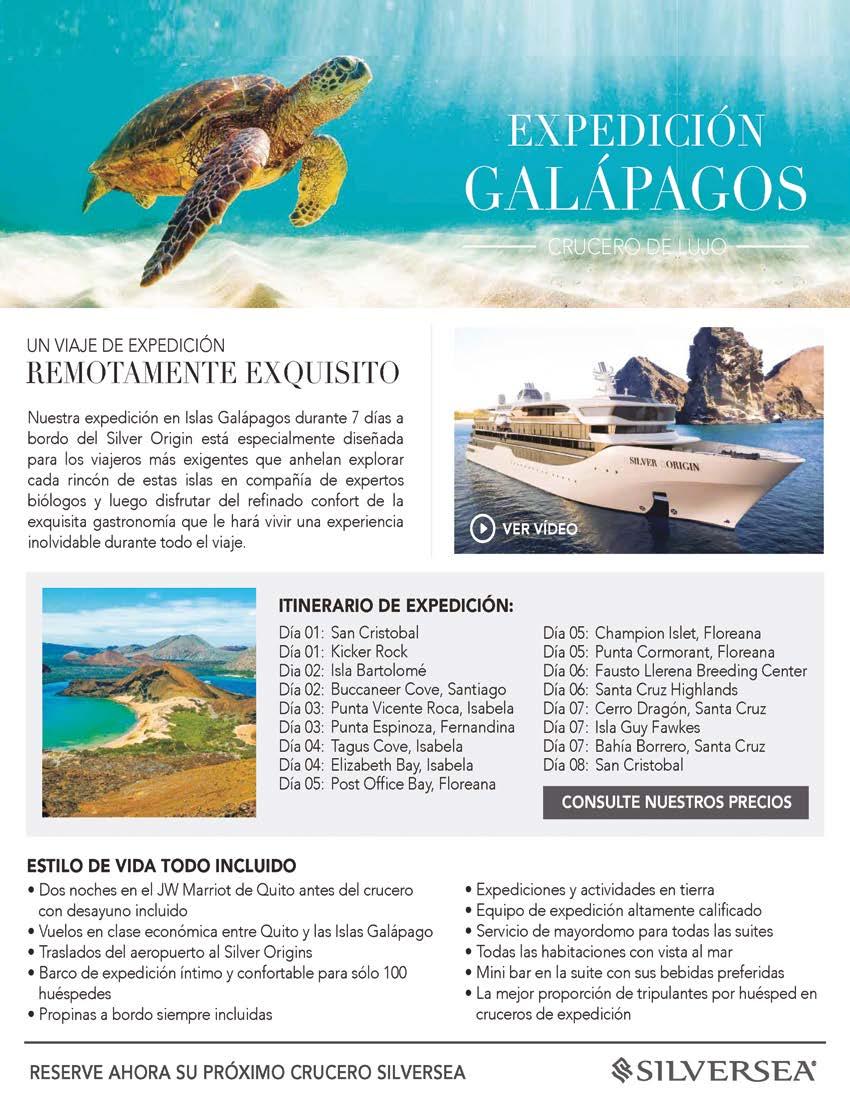 EXPEDICIÓN
GALÁPAGOS
CRUCERO DE LUJO

UN VIAJE DE EXPEDICIÓN
REMOTAMENTE EXQUISITO

Nuestra expedición en Islas Galápagos durante 7 días a bordo del Silver Origin está especialmente diseñada para los viajeros más exigentes que anhelan explorar cada rincón de estas islas en compañía de expertos biólogos y luego disfrutar del refinado confort de la exquisita gastronomía que le hará vivir una experiencia inolvidable durante todo el viaje.

SILVER ORIGIN

VER VÍDEO

ITINERARIO DE EXPEDICIÓN:
Día 01: San Cristobal
Día 01: Kicker Rock
Día 02: Isla Bartolomé
Día 02: Buccaneer Cove, Santiago
Día 03: Punta Vicente Roca, Isabela
Día 03: Punta Espinoza, Fernandina
Día 04: Tagus Cove, Isabela
Día 04: Elizabeth Bay, Isabela
Día 05: Post Office Bay, Floreana
Día 05: Champion Islet, Floreana
Día 05: Punta Cormorant, Floreana
Día 06: Fausto Llerena Breeding Center
Día 06: Santa Cruz Highlands
Día 07: Cerro Dragón, Santa Cruz
Día 07: Isla Guy Fawkes
Día 07: Bahía Borrero, Santa Cruz
Día 08: San Cristobal

CONSULTE NUESTROS PRECIOS

ESTILO DE VIDA TODO INCLUIDO
• Dos noches en el JW Marriot de Quito antes del crucero con desayuno incluido
• Vuelos en clase económica entre Quito y las Islas Galápago
• Traslados del aeropuerto al Silver Origins
• Barco de expedición íntimo y confortable para sólo 100 huéspedes
• Propinas a bordo siempre incluidas
• Expediciones y actividades en tierra
• Equipo de expedición altamente calificado
• Servicio de mayordomo para todas las suites
• Todas las habitaciones con vista al mar
• Mini bar en la suite con sus bebidas preferidas
• La mejor proporción de tripulantes por huésped en cruceros de expedición

RESERVE AHORA SU PRÓXIMO CRUCERO SILVERSEA
SILVERSEA